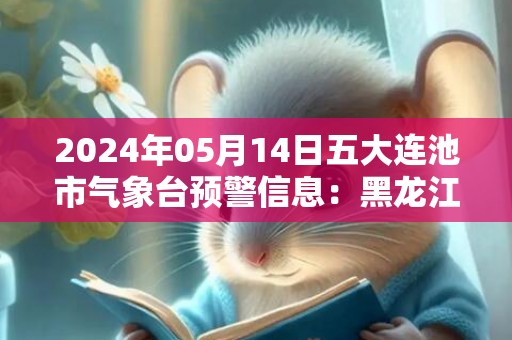 2024年05月14日五大连池市气象台预警信息：黑龙江